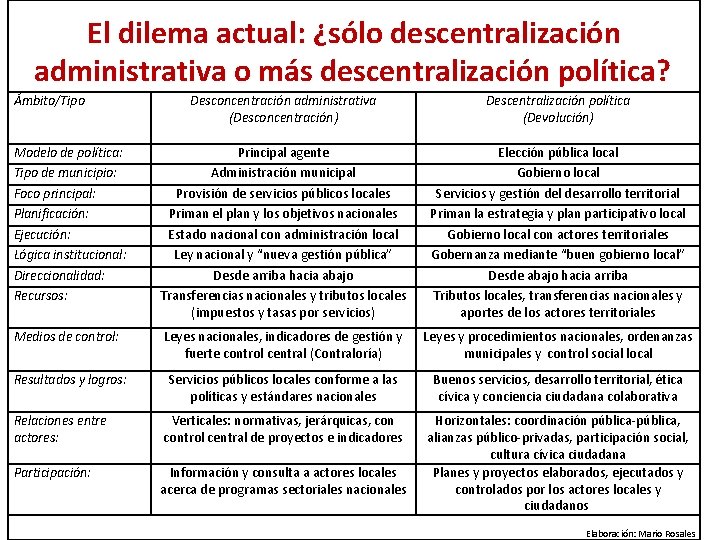 El dilema actual: ¿sólo descentralización administrativa o más descentralización política?

| Ámbito/Tipo | Desconcentración administrativa (Desconcentración) | Descentralización política (Devolución) |
|---|---|---|
| Modelo de política: | Principal agente | Elección pública local |
| Tipo de municipio: | Administración municipal | Gobierno local |
| Foco principal: | Provisión de servicios públicos locales | Servicios y gestión del desarrollo territorial |
| Planificación: | Priman el plan y los objetivos nacionales | Priman la estrategia y plan participativo local |
| Ejecución: | Estado nacional con administración local | Gobierno local con actores territoriales |
| Lógica institucional: | Ley nacional y "nueva gestión pública" | Gobernanza mediante "buen gobierno local" |
| Direccionalidad: | Desde arriba hacia abajo | Desde abajo hacia arriba |
| Recursos: | Transferencias nacionales y tributos locales (impuestos y tasas por servicios) | Tributos locales, transferencias nacionales y aportes de los actores territoriales |
| Medios de control: | Leyes nacionales, indicadores de gestión y fuerte control central (Contraloría) | Leyes y procedimientos nacionales, ordenanzas municipales y control social local |
| Resultados y logros: | Servicios públicos locales conforme a las políticas y estándares nacionales | Buenos servicios, desarrollo territorial, ética cívica y conciencia ciudadana colaborativa |
| Relaciones entre actores: | Verticales: normativas, jerárquicas, con control central de proyectos e indicadores | Horizontales: coordinación pública-pública, alianzas público-privadas, participación social, cultura cívica ciudadana |
| Participación: | Información y consulta a actores locales acerca de programas sectoriales nacionales | Planes y proyectos elaborados, ejecutados y controlados por los actores locales y ciudadanos |

Elaboración: Mario Rosales